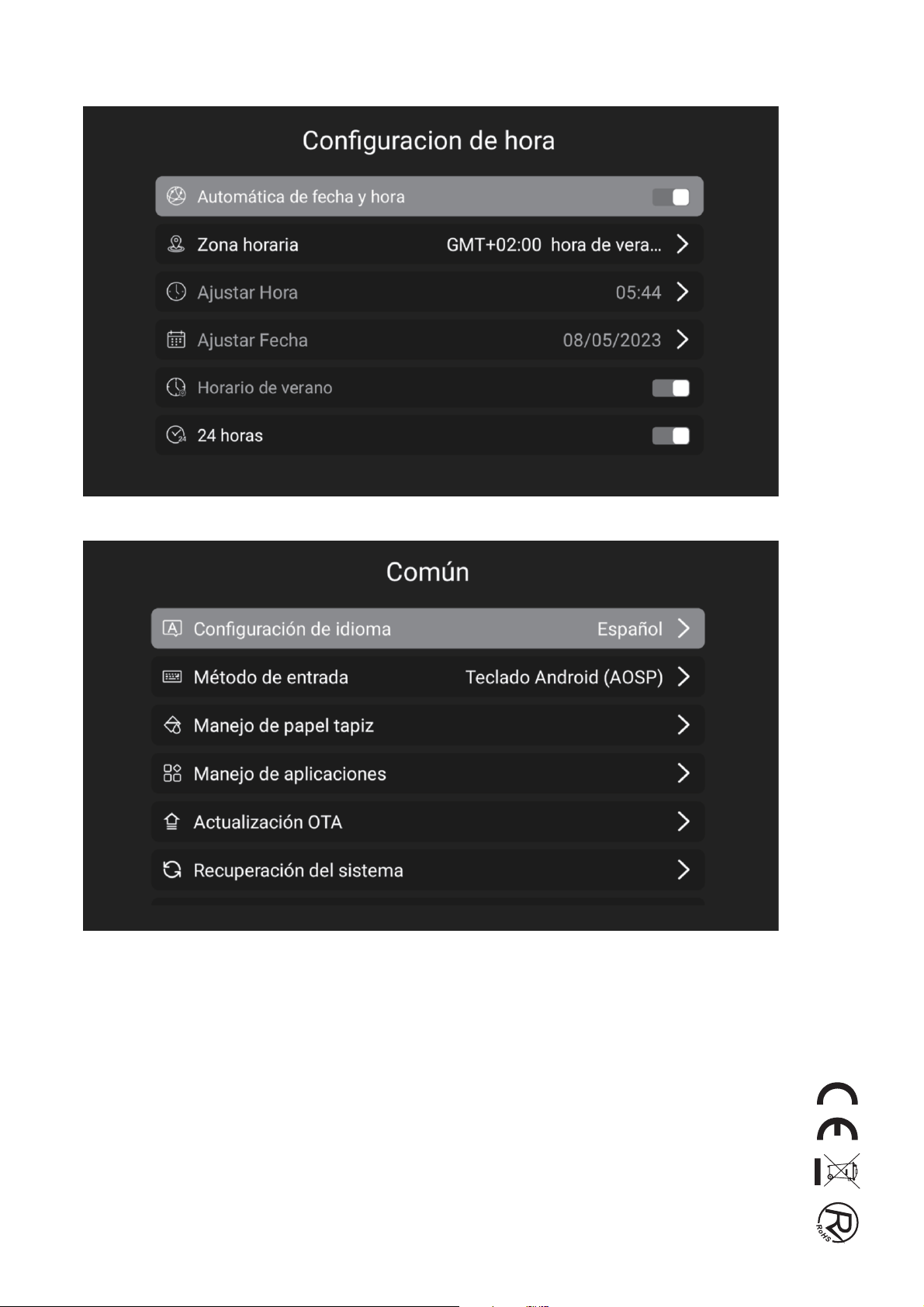 Configuracion de hora

Automática de fecha y hora

Zona horaria GMT+02:00 hora de vera...

Ajustar Hora 05:44

Ajustar Fecha 08/05/2023

Horario de verano

24 horas

Común

Configuración de idioma Español

Método de entrada Teclado Android (AOSP)

Manejo de papel tapiz

Manejo de aplicaciones

Actualización OTA

Recuperación del sistema

CE

RoHS